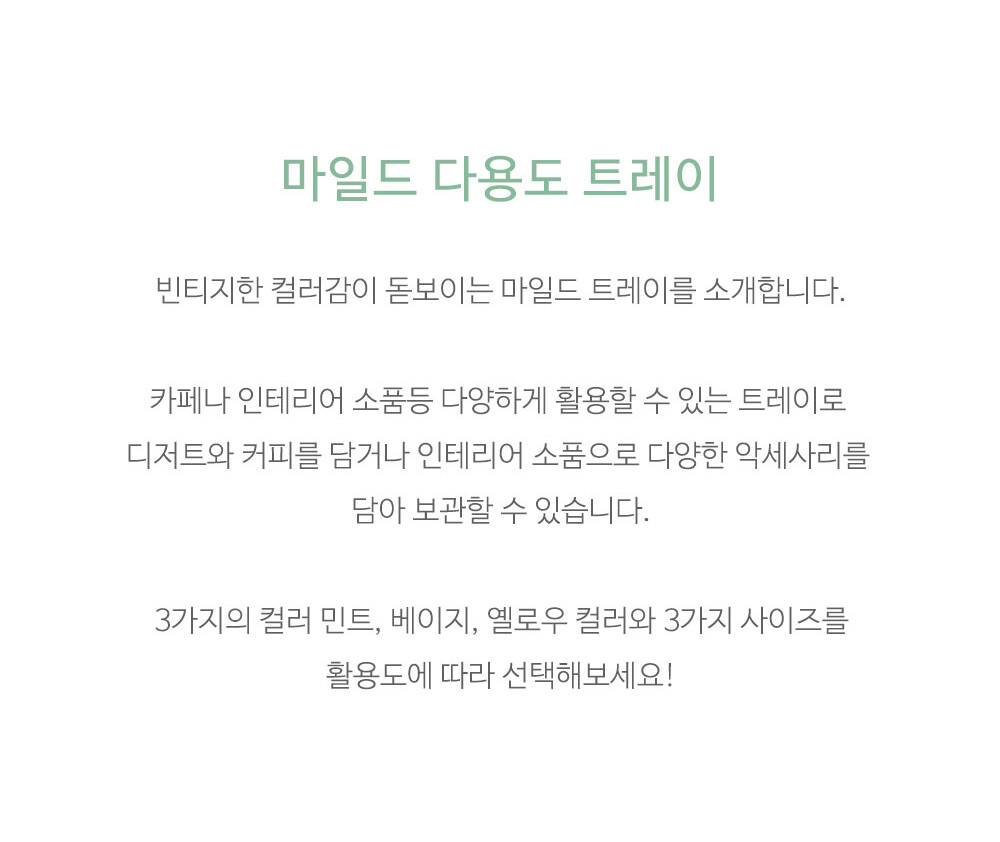 마일드 다용도 트레이

빈티지한 컬러감이 돋보이는 마일드 트레이를 소개합니다.

카페나 인테리어 소품등 다양하게 활용할 수 있는 트레이로 디저트와 커피를 담거나 인테리어 소품으로 다양한 악세사리를 담아 보관할 수 있습니다.

3가지의 컬러 민트, 베이지, 옐로우 컬러와 3가지 사이즈를 활용도에 따라 선택해보세요!